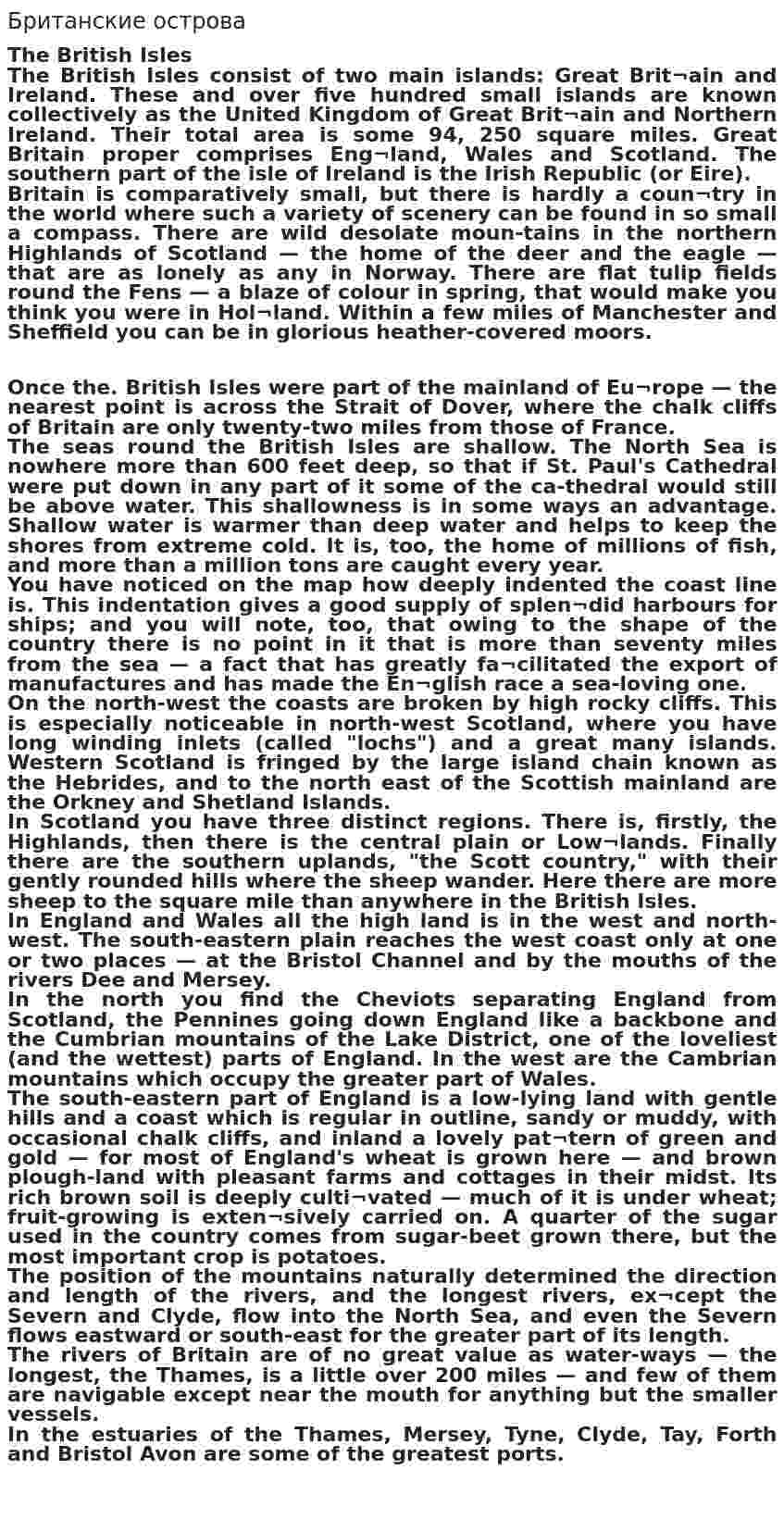 Британские острова

The British Isles

The British Isles consist of two main islands: Great Brit¬ain and Ireland. These and over five hundred small islands are known collectively as the United Kingdom of Great Brit¬ain and Northern Ireland. Their total area is some 94, 250 square miles. Great Britain proper comprises Eng¬land, Wales and Scotland. The southern part of the isle of Ireland is the Irish Republic (or Eire).

Britain is comparatively small, but there is hardly a coun¬try in the world where such a variety of scenery can be found in so small a compass. There are wild desolate moun-tains in the northern Highlands of Scotland — the home of the deer and the eagle — that are as lonely as any in Norway. There are flat tulip fields round the Fens — a blaze of colour in spring, that would make you think you were in Hol¬land. Within a few miles of Manchester and Sheffield you can be in glorious heather-covered moors.

Once the. British Isles were part of the mainland of Eu¬rope — the nearest point is across the Strait of Dover, where the chalk cliffs of Britain are only twenty-two miles from those of France.

The seas round the British Isles are shallow. The North Sea is nowhere more than 600 feet deep, so that if St. Paul's Cathedral were put down in any part of it some of the ca-thedral would still be above water. This shallowness is in some ways an advantage. Shallow water is warmer than deep water and helps to keep the shores from extreme cold. It is, too, the home of millions of fish, and more than a million tons are caught every year.

You have noticed on the map how deeply indented the coast line is. This indentation gives a good supply of splen¬did harbours for ships; and you will note, too, that owing to the shape of the country there is no point in it that is more than seventy miles from the sea — a fact that has greatly fa¬cilitated the export of manufactures and has made the En¬glish race a sea-loving one.

On the north-west the coasts are broken by high rocky cliffs. This is especially noticeable in north-west Scotland, where you have long winding inlets (called "lochs") and a great many islands. Western Scotland is fringed by the large island chain known as the Hebrides, and to the north east of the Scottish mainland are the Orkney and Shetland Islands.

In Scotland you have three distinct regions. There is, firstly, the Highlands, then there is the central plain or Low¬lands. Finally there are the southern uplands, "the Scott country," with their gently rounded hills where the sheep wander. Here there are more sheep to the square mile than anywhere in the British Isles.

In England and Wales all the high land is in the west and north-west. The south-eastern plain reaches the west coast only at one or two places — at the Bristol Channel and by the mouths of the rivers Dee and Mersey.

In the north you find the Cheviots separating England from Scotland, the Pennines going down England like a backbone and the Cumbrian mountains of the Lake District, one of the loveliest (and the wettest) parts of England. In the west are the Cambrian mountains which occupy the greater part of Wales.

The south-eastern part of England is a low-lying land with gentle hills and a coast which is regular in outline, sandy or muddy, with occasional chalk cliffs, and inland a lovely pat¬tern of green and gold — for most of England's wheat is grown here — and brown plough-land with pleasant farms and cottages in their midst. Its rich brown soil is deeply culti¬vated — much of it is under wheat; fruit-growing is exten¬sively carried on. A quarter of the sugar used in the country comes from sugar-beet grown there, but the most important crop is potatoes.

The position of the mountains naturally determined the direction and length of the rivers, and the longest rivers, ex¬cept the Severn and Clyde, flow into the North Sea, and even the Severn flows eastward or south-east for the greater part of its length.

The rivers of Britain are of no great value as water-ways — the longest, the Thames, is a little over 200 miles — and few of them are navigable except near the mouth for anything but the smaller vessels.

In the estuaries of the Thames, Mersey, Tyne, Clyde, Tay, Forth and Bristol Avon are some of the greatest ports.